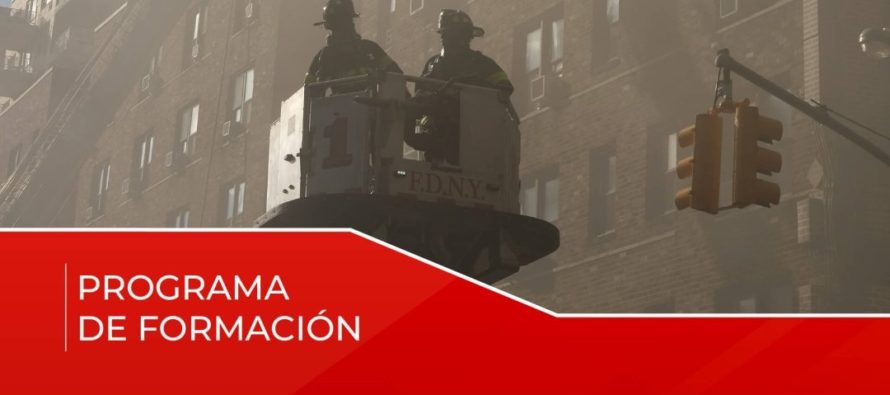 1
F.D.N.Y.

PROGRAMA
DE FORMACIÓN